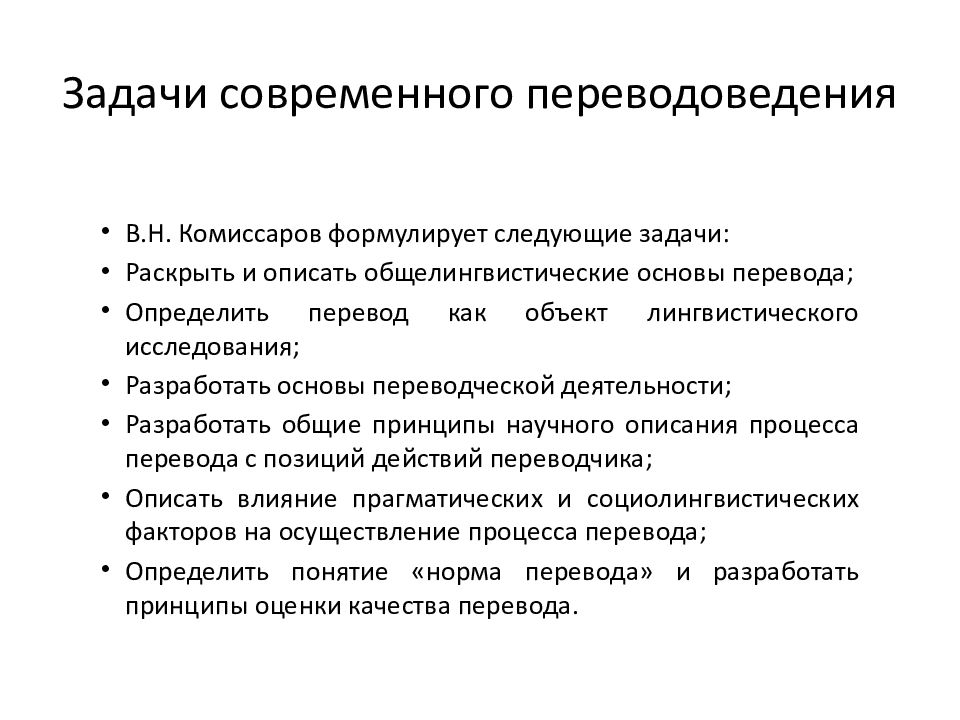 Задачи современного переводоведения

• В.Н. Комиссаров формулирует следующие задачи:
• Раскрыть и описать общелингвистические основы перевода;
• Определить перевод как объект лингвистического исследования;
• Разработать основы переводческой деятельности;
• Разработать общие принципы научного описания процесса перевода с позиций действий переводчика;
• Описать влияние прагматических и социолингвистических факторов на осуществление процесса перевода;
• Определить понятие «норма перевода» и разработать принципы оценки качества перевода.